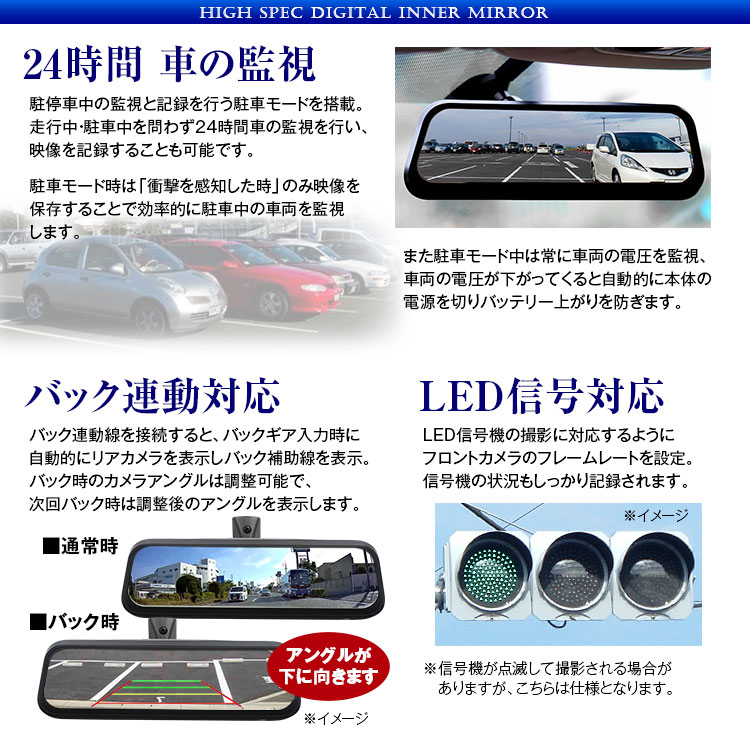 HIGH SPEC DIGITAL INNER MIRROR

24時間 車の監視

駐停車中の監視と記録を行う駐車モードを搭載。走行中･駐車中を問わず24時間車の監視を行い、映像を記録することも可能です。

駐車モード時は「衝撃を感知した時」のみ映像を保存することで効率的に駐車中の車両を監視します。

また駐車モード中は常に車両の電圧を監視、車両の電圧が下がってくると自動的に本体の電源を切りバッテリー上がりを防ぎます。

バック連動対応

バック連動線を接続すると、バックギア入力時に自動的にリアカメラを表示しバック補助線を表示。バック時のカメラアングルは調整可能で、次回バック時は調整後のアングルを表示します。

■通常時

■バック時

アングルが下に向きます

※イメージ

LED信号対応

LED信号機の撮影に対応するようにフロントカメラのフレームレートを設定。信号機の状況もしっかり記録されます。

※イメージ

※信号機が点滅して撮影される場合がありますが、こちらは仕様となります。